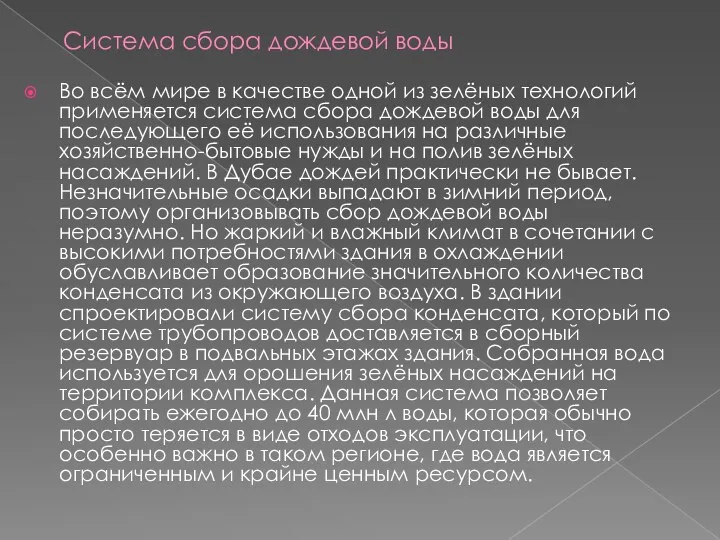 Система сбора дождевой воды

Во всём мире в качестве одной из зелёных технологий применяется система сбора дождевой воды для последующего её использования на различные хозяйственно-бытовые нужды и на полив зелёных насаждений. В Дубае дождей практически не бывает. Незначительные осадки выпадают в зимний период, поэтому организовывать сбор дождевой воды неразумно. Но жаркий и влажный климат в сочетании с высокими потребностями здания в охлаждении обуславливает образование значительного количества конденсата из окружающего воздуха. В здании спроектировали систему сбора конденсата, который по системе трубопроводов доставляется в сборный резервуар в подвальных этажах здания. Собранная вода используется для орошения зелёных насаждений на территории комплекса. Данная система позволяет собирать ежегодно до 40 млн л воды, которая обычно просто теряется в виде отходов эксплуатации, что особенно важно в таком регионе, где вода является ограниченным и крайне ценным ресурсом.